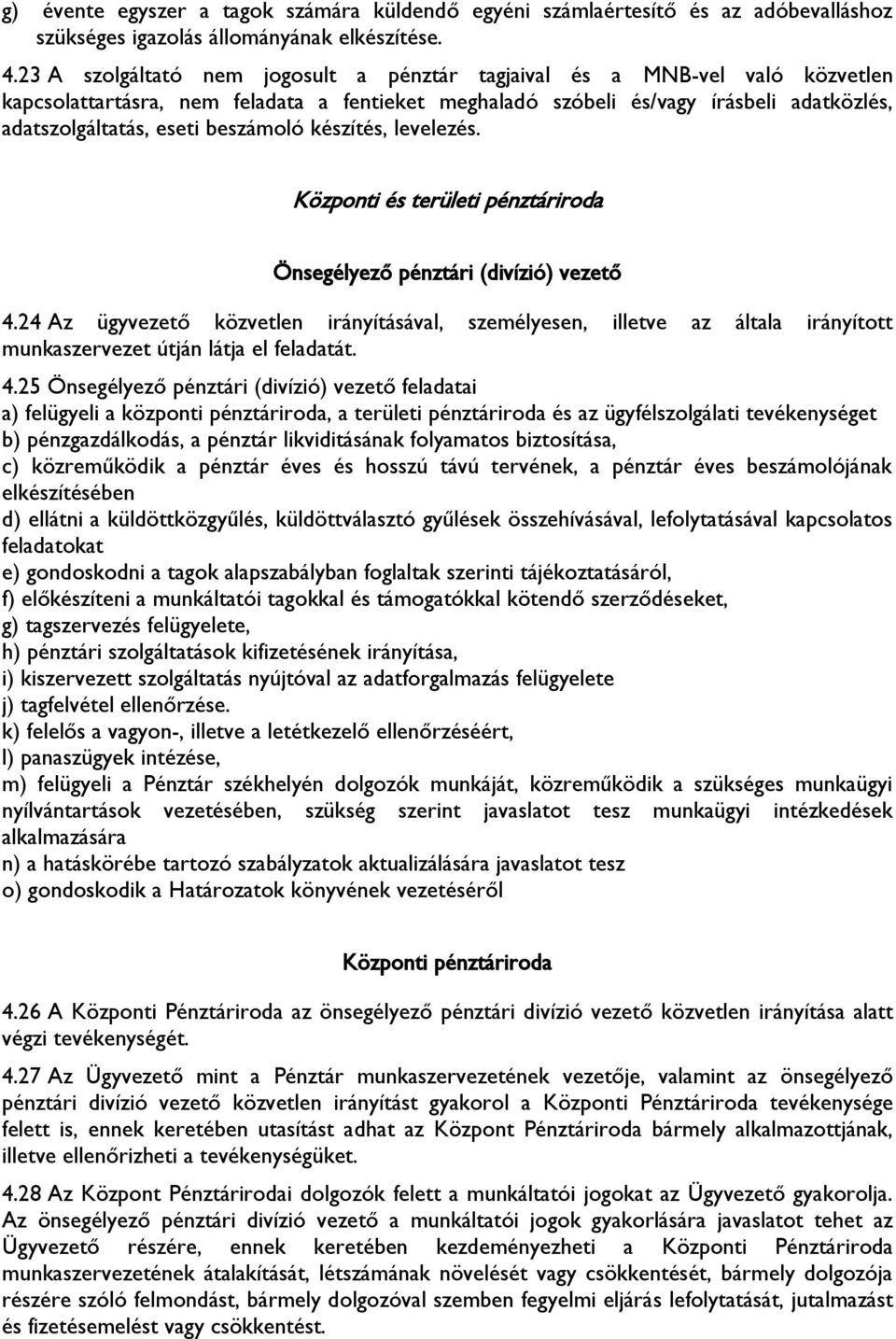 g) évente egyszer a tagok számára küldendő egyéni számlaértesítő és az adóbevalláshoz szükséges igazolás állományának elkészítése.

4.23 A szolgáltató nem jogosult a pénztár tagjaival és a MNB-vel való közvetlen kapcsolattartásra, nem feladata a fentieket meghaladó szóbeli és/vagy írásbeli adatközlés, adatszolgáltatás, eseti beszámoló készítés, levelezés.

Központi és területi pénztáriroda

Önsegélyező pénztári (divízió) vezető

4.24 Az ügyvezető közvetlen irányításával, személyesen, illetve az általa irányított munkaszervezet útján látja el feladatát.

4.25 Önsegélyező pénztári (divízió) vezető feladatai
a) felügyeli a központi pénztáriroda, a területi pénztáriroda és az ügyfélszolgálati tevékenységet
b) pénzgazdálkodás, a pénztár likviditásának folyamatos biztosítása,
c) közreműködik a pénztár éves és hosszú távú tervének, a pénztár éves beszámolójának elkészítésében
d) ellátni a küldöttközgyűlés, küldöttválasztó gyűlések összehívásával, lefolytatásával kapcsolatos feladatokat
e) gondoskodni a tagok alapszabályban foglaltak szerinti tájékoztatásáról,
f) előkészíteni a munkáltatói tagokkal és támogatókkal kötendő szerződéseket,
g) tagszervezés felügyelete,
h) pénztári szolgáltatások kifizetésének irányítása,
i) kiszervezett szolgáltatás nyújtóval az adatforgalmazás felügyelete
j) tagfelvétel ellenőrzése.
k) felelős a vagyon-, illetve a letétkezelő ellenőrzéséért,
l) panaszügyek intézése,
m) felügyeli a Pénztár székhelyén dolgozók munkáját, közreműködik a szükséges munkaügyi nyílvántartások vezetésében, szükség szerint javaslatot tesz munkaügyi intézkedések alkalmazására
n) a hatáskörébe tartozó szabályzatok aktualizálására javaslatot tesz
o) gondoskodik a Határozatok könyvének vezetéséről

Központi pénztáriroda

4.26 A Központi Pénztáriroda az önsegélyező pénztári divízió vezető közvetlen irányítása alatt végzi tevékenységét.

4.27 Az Ügyvezető mint a Pénztár munkaszervezetének vezetője, valamint az önsegélyező pénztári divízió vezető közvetlen irányítást gyakorol a Központi Pénztáriroda tevékenysége felett is, ennek keretében utasítást adhat az Központ Pénztáriroda bármely alkalmazottjának, illetve ellenőrizheti a tevékenységüket.

4.28 Az Központ Pénztárirodai dolgozók felett a munkáltatói jogokat az Ügyvezető gyakorolja. Az önsegélyező pénztári divízió vezető a munkáltatói jogok gyakorlására javaslatot tehet az Ügyvezető részére, ennek keretében kezdeményezheti a Központi Pénztáriroda munkaszervezetének átalakítását, létszámának növelését vagy csökkentését, bármely dolgozója részére szóló felmondást, bármely dolgozóval szemben fegyelmi eljárás lefolytatását, jutalmazást és fizetésemelést vagy csökkentést.